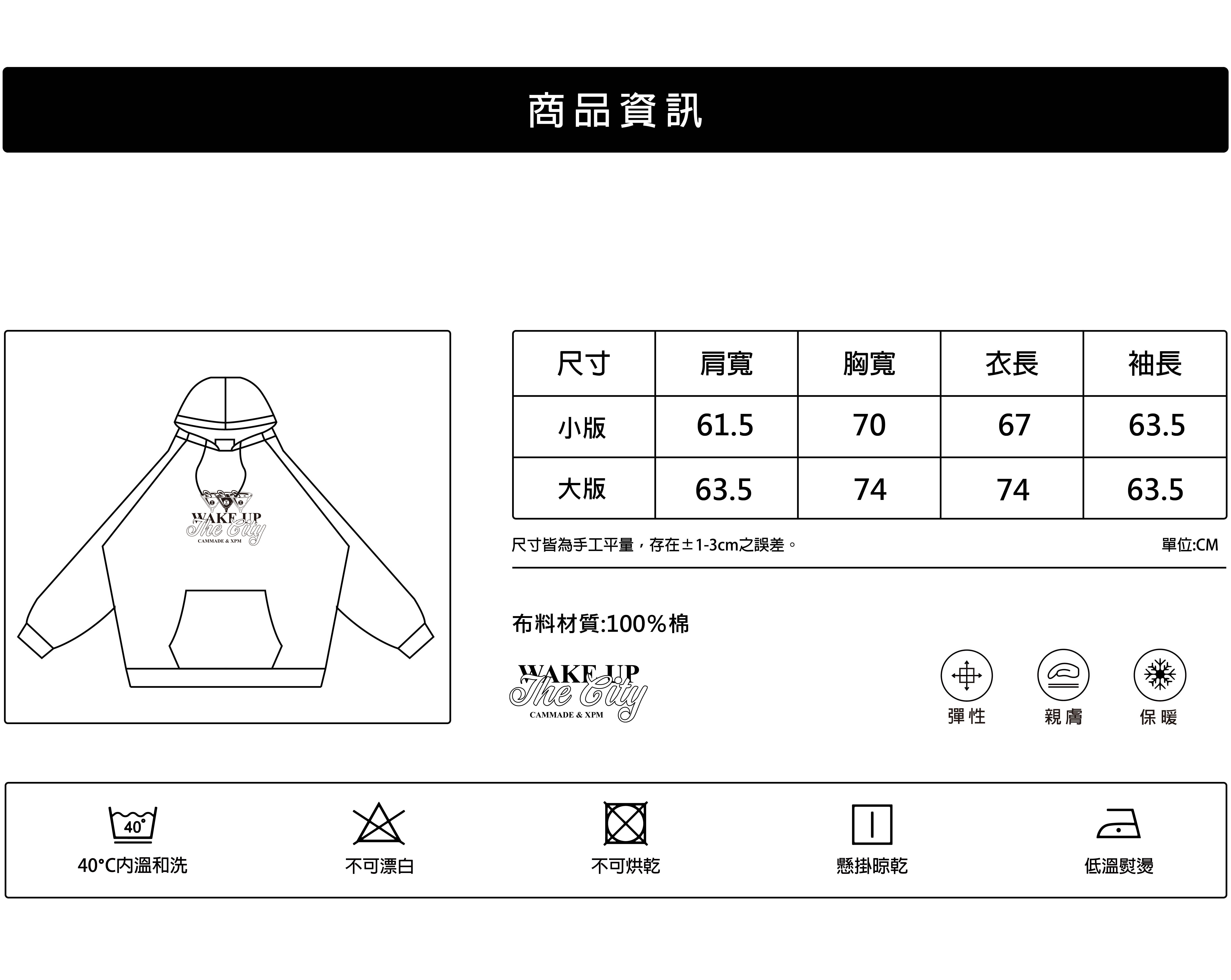 商品資訊

WAKE UP
The City
CAMMADE & XPM

| 尺寸 | 肩寬 | 胸寬 | 衣長 | 袖長 |
|---|---|---|---|---|
| 小版 | 61.5 | 70 | 67 | 63.5 |
| 大版 | 63.5 | 74 | 74 | 63.5 |

尺寸皆為手工平量，存在±1-3cm之誤差。

單位:CM

布料材質:100%棉

WAKE UP
The City
CAMMADE & XPM

彈性

親膚

保暖

40°

40°C內溫和洗

不可漂白

不可烘乾

懸掛晾乾

低溫熨燙